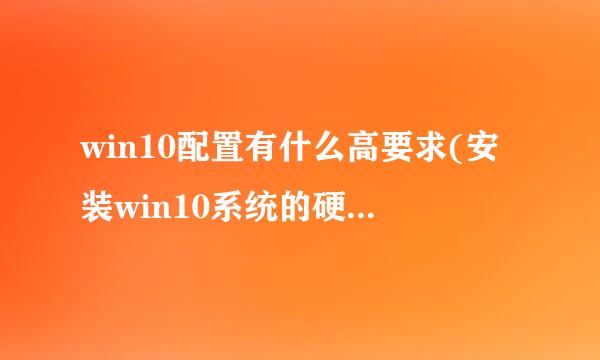 win10配置有什么高要求(安装win10系统的硬...